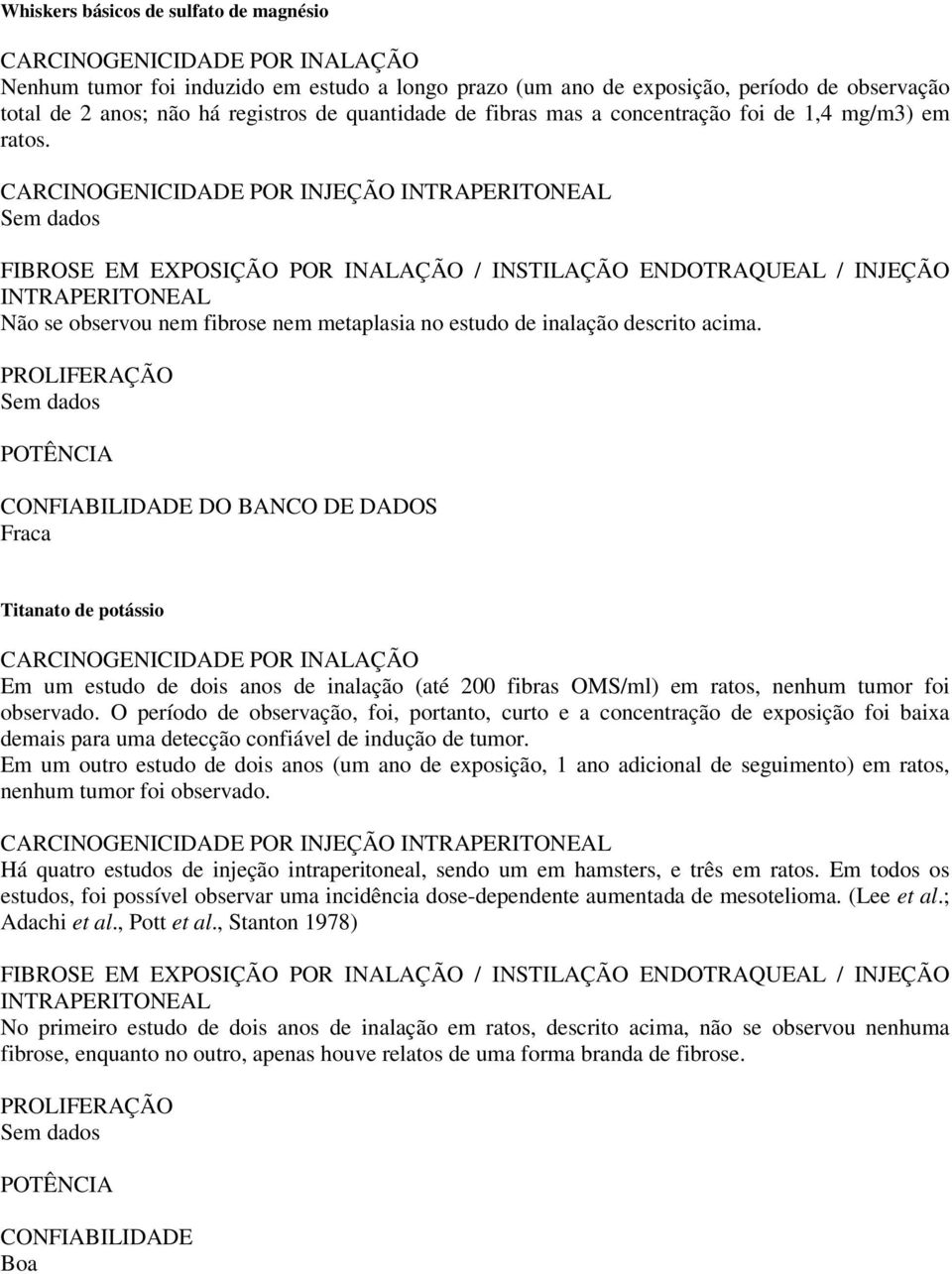 Whiskers básicos de sulfato de magnésio

CARCINOGENICIDADE POR INALAÇÃO
Nenhum tumor foi induzido em estudo a longo prazo (um ano de exposição, período de observação total de 2 anos; não há registros de quantidade de fibras mas a concentração foi de 1,4 mg/m3) em ratos.

CARCINOGENICIDADE POR INJEÇÃO INTRAPERITONEAL
Sem dados

FIBROSE EM EXPOSIÇÃO POR INALAÇÃO / INSTILAÇÃO ENDOTRAQUEAL / INJEÇÃO INTRAPERITONEAL
Não se observou nem fibrose nem metaplasia no estudo de inalação descrito acima.

PROLIFERAÇÃO
Sem dados

POTÊNCIA

CONFIABILIDADE DO BANCO DE DADOS
Fraca

Titanato de potássio

CARCINOGENICIDADE POR INALAÇÃO
Em um estudo de dois anos de inalação (até 200 fibras OMS/ml) em ratos, nenhum tumor foi observado. O período de observação, foi, portanto, curto e a concentração de exposição foi baixa demais para uma detecção confiável de indução de tumor.
Em um outro estudo de dois anos (um ano de exposição, 1 ano adicional de seguimento) em ratos, nenhum tumor foi observado.

CARCINOGENICIDADE POR INJEÇÃO INTRAPERITONEAL
Há quatro estudos de injeção intraperitoneal, sendo um em hamsters, e três em ratos. Em todos os estudos, foi possível observar uma incidência dose-dependente aumentada de mesotelioma. (Lee et al.; Adachi et al., Pott et al., Stanton 1978)

FIBROSE EM EXPOSIÇÃO POR INALAÇÃO / INSTILAÇÃO ENDOTRAQUEAL / INJEÇÃO INTRAPERITONEAL
No primeiro estudo de dois anos de inalação em ratos, descrito acima, não se observou nenhuma fibrose, enquanto no outro, apenas houve relatos de uma forma branda de fibrose.

PROLIFERAÇÃO
Sem dados

POTÊNCIA

CONFIABILIDADE
Boa